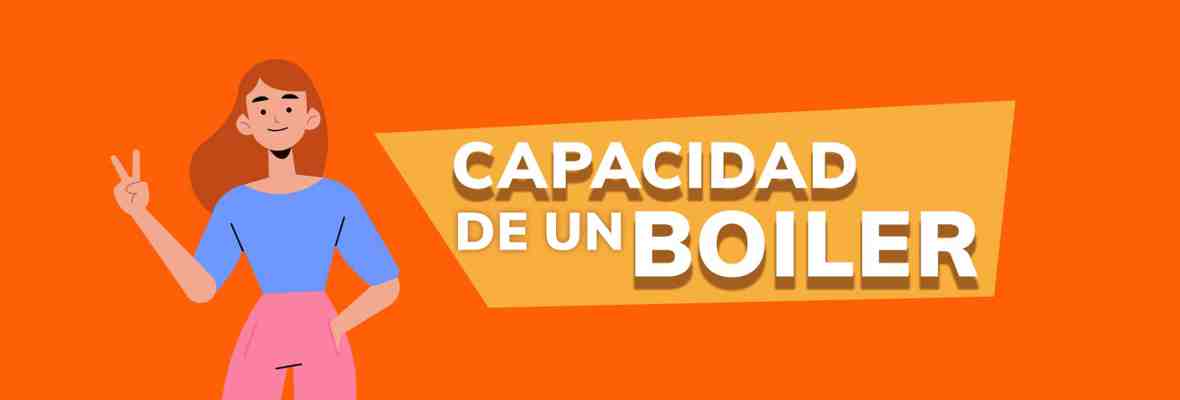 CAPACIDAD DE UN BOILER